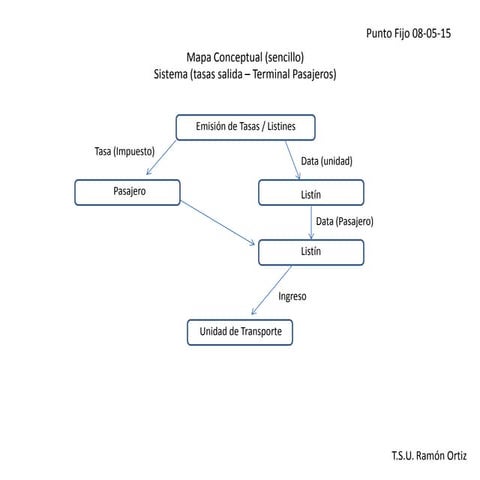 Punto Fijo 08-05-15

Mapa Conceptual (sencillo)
Sistema (tasas salida – Terminal Pasajeros)

Emisión de Tasas / Listines

Tasa (Impuesto)

Data (unidad)

Pasajero

Listín

Data (Pasajero)

Listín

Ingreso

Unidad de Transporte

T.S.U. Ramón Ortiz